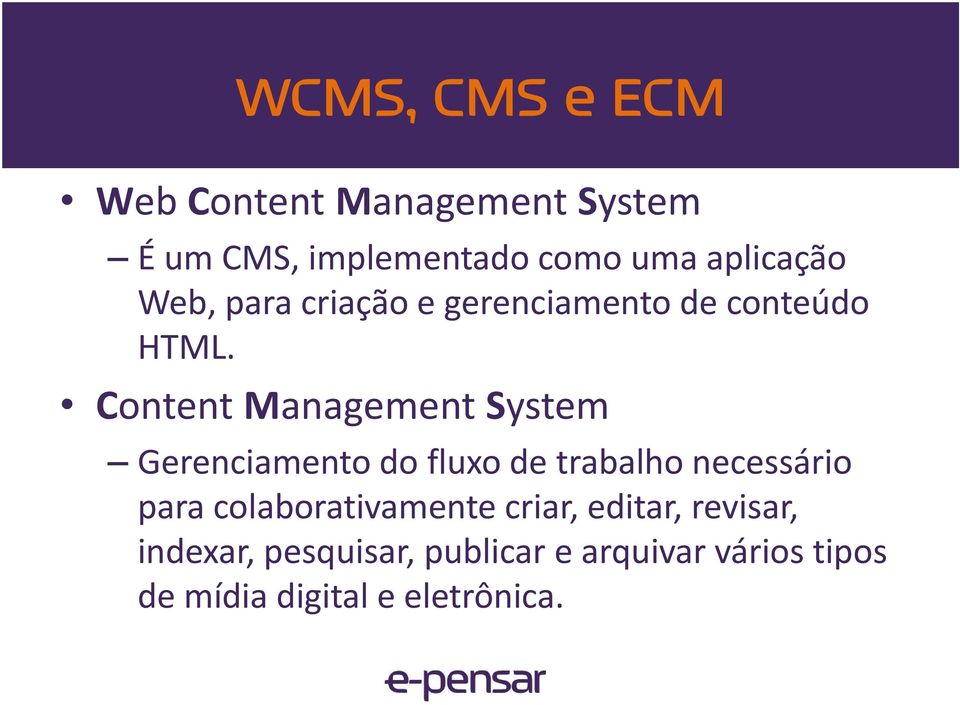 WCMS, CMS e ECM

• Web Content Management System
  – É um CMS, implementado como uma aplicação Web, para criação e gerenciamento de conteúdo HTML.

• Content Management System
  – Gerenciamento do fluxo de trabalho necessário para colaborativamente criar, editar, revisar, indexar, pesquisar, publicar e arquivar vários tipos de mídia digital e eletrônica.

e-pensar